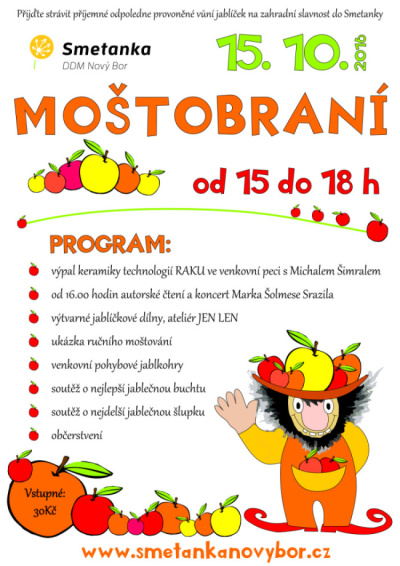 Přijďte strávit příjemné odpoledne provoněné vůní jablíček na zahradní slavnost do Smetanky

Smetanka
DDM Nový Bor

15. 10. 2016

MOŠTOBRANÍ

od 15 do 18 h

PROGRAM:

výpal keramiky technologií RAKU ve venkovní peci s Michalem Šimralem

od 16.00 hodin autorské čtení a koncert Marka Šolmese Srazila

výtvarné jablíčkové dílny, ateliér JEN LEN

ukázka ručního moštování

venkovní pohybové jablkohry

soutěž o nejlepší jablečnou buchtu

soutěž o nejdelší jablečnou šlupku

občerstvení

Vstupné: 30Kč

www.smetankanovybor.cz